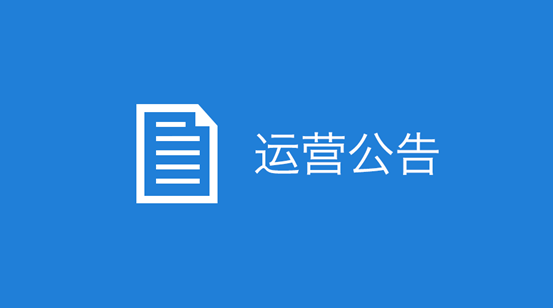 运营公告